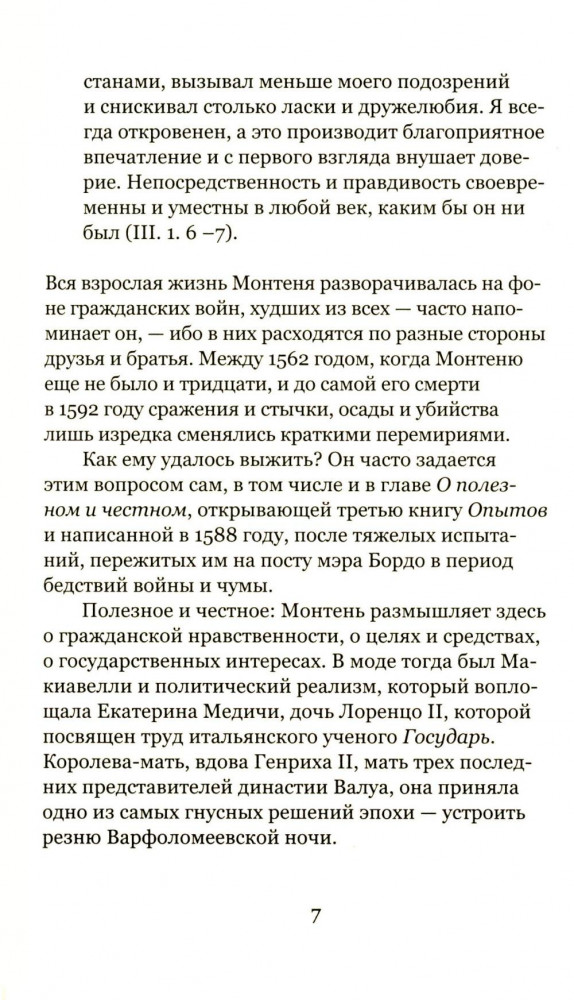 станами, вызывал меньше моего подозрений и снискивал столько ласки и дружелюбия. Я всегда откровенен, а это производит благоприятное впечатление и с первого взгляда внушает доверие. Непосредственность и правдивость своевременны и уместны в любой век, каким бы он ни был (III. 1. 6 –7).

Вся взрослая жизнь Монтеня разворачивалась на фоне гражданских войн, худших из всех — часто напоминает он, — ибо в них расходятся по разные стороны друзья и братья. Между 1562 годом, когда Монтеню еще не было и тридцати, и до самой его смерти в 1592 году сражения и стычки, осады и убийства лишь изредка сменялись краткими перемириями.

Как ему удалось выжить? Он часто задается этим вопросом сам, в том числе и в главе О полезном и честном, открывающей третью книгу Опытов и написанной в 1588 году, после тяжелых испытаний, пережитых им на посту мэра Бордо в период бедствий войны и чумы.

Полезное и честное: Монтень размышляет здесь о гражданской нравственности, о целях и средствах, о государственных интересах. В моде тогда был Макиавелли и политический реализм, который воплощала Екатерина Медичи, дочь Лоренцо II, которой посвящен труд итальянского ученого Государь. Королева-мать, вдова Генриха II, мать трех последних представителей династии Валуа, она приняла одно из самых гнусных решений эпохи — устроить резню Варфоломеевской ночи.

7